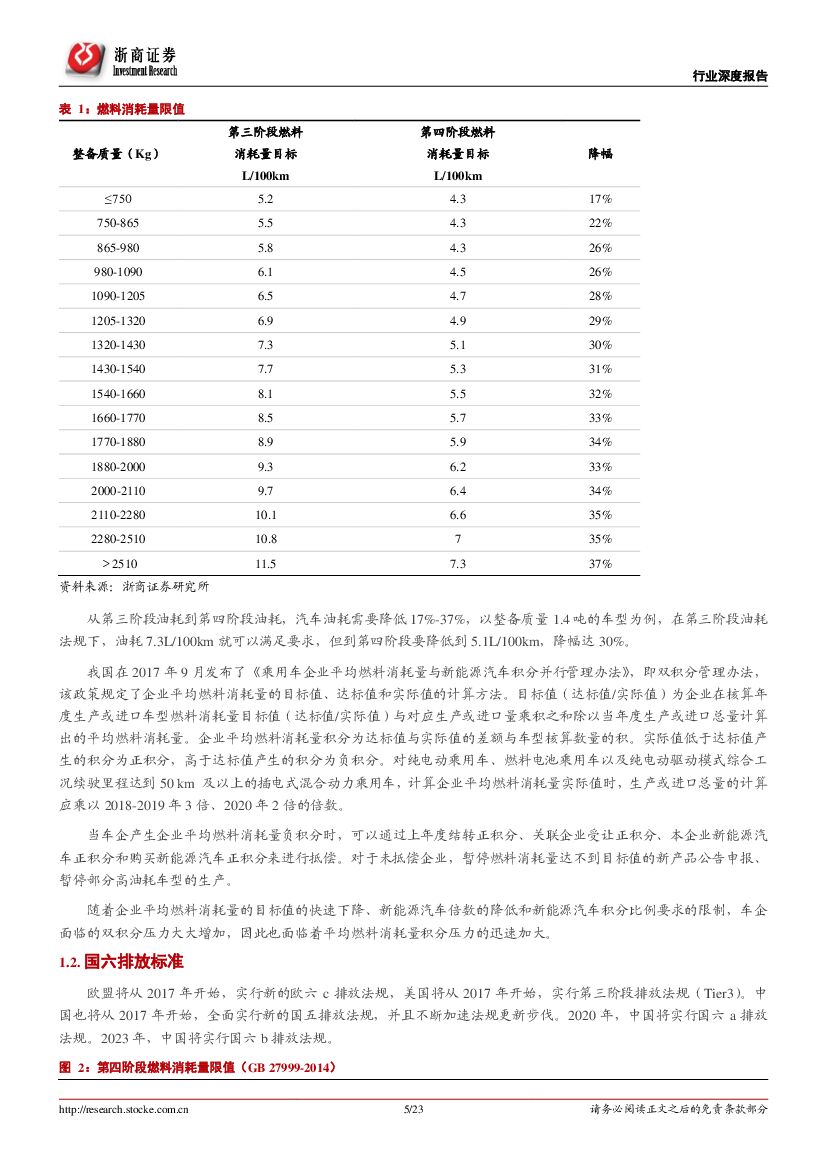 浙商证券
Investment Research

行业深度报告

表 1：燃料消耗量限值

| 整备质量（Kg） | 第三阶段燃料消耗量目标 L/100km | 第四阶段燃料消耗量目标 L/100km | 降幅 |
|---|---|---|---|
| ≤750 | 5.2 | 4.3 | 17% |
| 750-865 | 5.5 | 4.3 | 22% |
| 865-980 | 5.8 | 4.3 | 26% |
| 980-1090 | 6.1 | 4.5 | 26% |
| 1090-1205 | 6.5 | 4.7 | 28% |
| 1205-1320 | 6.9 | 4.9 | 29% |
| 1320-1430 | 7.3 | 5.1 | 30% |
| 1430-1540 | 7.7 | 5.3 | 31% |
| 1540-1660 | 8.1 | 5.5 | 32% |
| 1660-1770 | 8.5 | 5.7 | 33% |
| 1770-1880 | 8.9 | 5.9 | 34% |
| 1880-2000 | 9.3 | 6.2 | 33% |
| 2000-2110 | 9.7 | 6.4 | 34% |
| 2110-2280 | 10.1 | 6.6 | 35% |
| 2280-2510 | 10.8 | 7 | 35% |
| ＞2510 | 11.5 | 7.3 | 37% |

资料来源：浙商证券研究所

从第三阶段油耗到第四阶段油耗，汽车油耗需要降低 17%-37%，以整备质量 1.4 吨的车型为例，在第三阶段油耗法规下，油耗 7.3L/100km 就可以满足要求，但到第四阶段要降低到 5.1L/100km，降幅达 30%。

我国在 2017 年 9 月发布了《乘用车企业平均燃料消耗量与新能源汽车积分并行管理办法》，即双积分管理办法，该政策规定了企业平均燃料消耗量的目标值、达标值和实际值的计算方法。目标值（达标值/实际值）为企业在核算年度生产或进口车型燃料消耗量目标值（达标值/实际值）与对应生产或进口量乘积之和除以当年度生产或进口总量计算出的平均燃料消耗量。企业平均燃料消耗量积分为达标值与实际值的差额与车型核算数量的积。实际值低于达标值产生的积分为正积分，高于达标值产生的积分为负积分。对纯电动乘用车、燃料电池乘用车以及纯电动驱动模式综合工况续驶里程达到 50 km 及以上的插电式混合动力乘用车，计算企业平均燃料消耗量实际值时，生产或进口总量的计算应乘以 2018-2019 年 3 倍、2020 年 2 倍的倍数。

当车企产生企业平均燃料消耗量负积分时，可以通过上年度结转正积分、关联企业受让正积分、本企业新能源汽车正积分和购买新能源汽车正积分来进行抵偿。对于未抵偿企业，暂停燃料消耗量达不到目标值的新产品公告申报、暂停部分高油耗车型的生产。

随着企业平均燃料消耗量的目标值的快速下降、新能源汽车倍数的降低和新能源汽车积分比例要求的限制，车企面临的双积分压力大大增加，因此也面临着平均燃料消耗量积分压力的迅速加大。

1.2. 国六排放标准

欧盟将从 2017 年开始，实行新的欧六 c 排放法规，美国将从 2017 年开始，实行第三阶段排放法规（Tier3）。中国也将从 2017 年开始，全面实行新的国五排放法规，并且不断加速法规更新步伐。2020 年，中国将实行国六 a 排放法规。2023 年，中国将实行国六 b 排放法规。

图 2：第四阶段燃料消耗量限值（GB 27999-2014）

http://research.stocke.com.cn 5/23 请务必阅读正文之后的免责条款部分